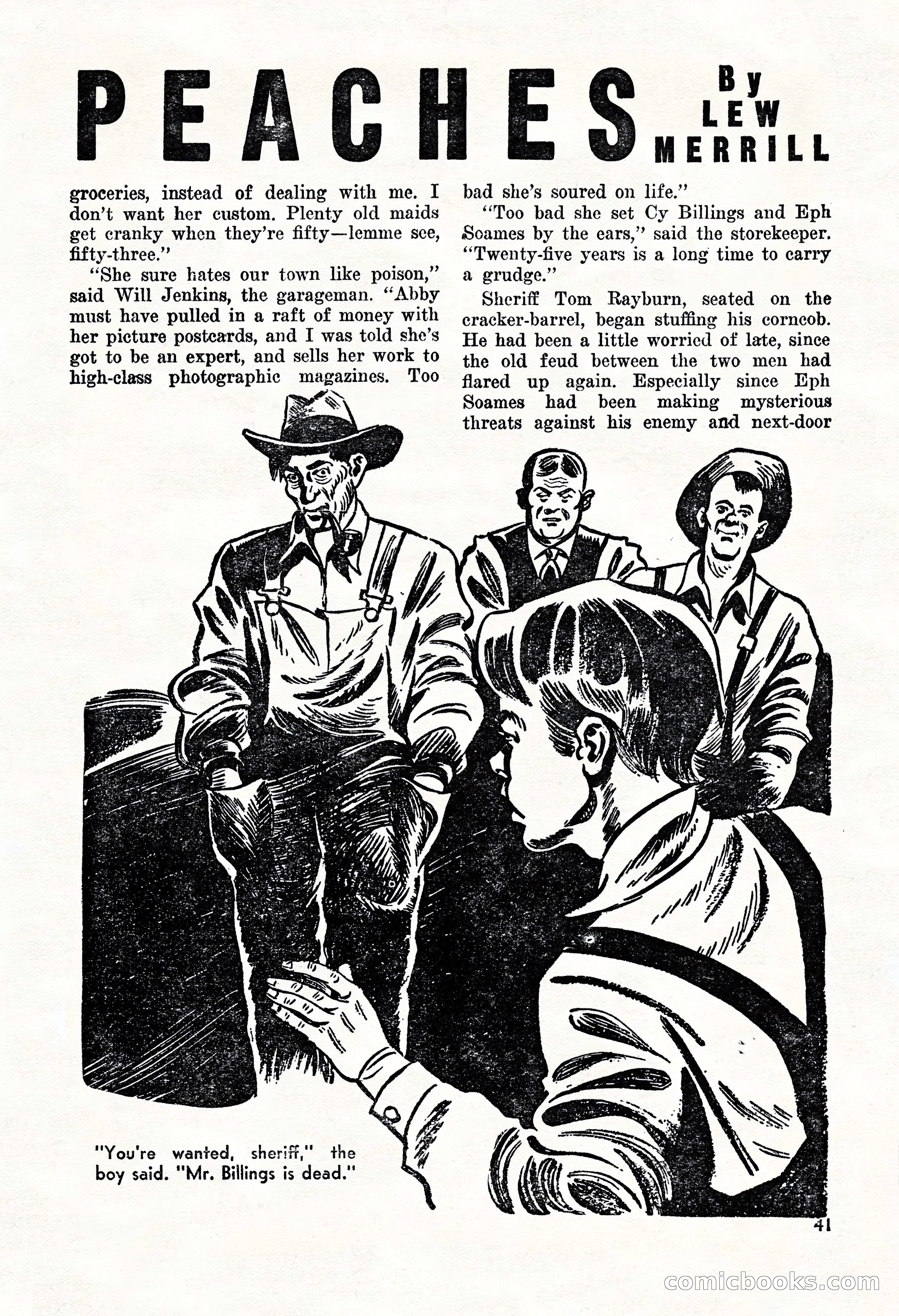 PEACHES By LEW MERRILL

groceries, instead of dealing with me. I don't want her custom. Plenty old maids get cranky when they're fifty—lemme see, fifty-three."

"She sure hates our town like poison," said Will Jenkins, the garageman. "Abby must have pulled in a raft of money with her picture postcards, and I was told she's got to be an expert, and sells her work to high-class photographic magazines. Too bad she's soured on life."

"Too bad she set Cy Billings and Eph Soames by the ears," said the storekeeper. "Twenty-five years is a long time to carry a grudge."

Sheriff Tom Rayburn, seated on the cracker-barrel, began stuffing his corncob. He had been a little worried of late, since the old feud between the two men had flared up again. Especially since Eph Soames had been making mysterious threats against his enemy and next-door

"You're wanted, sheriff," the boy said. "Mr. Billings is dead."

41

comicbooks.com